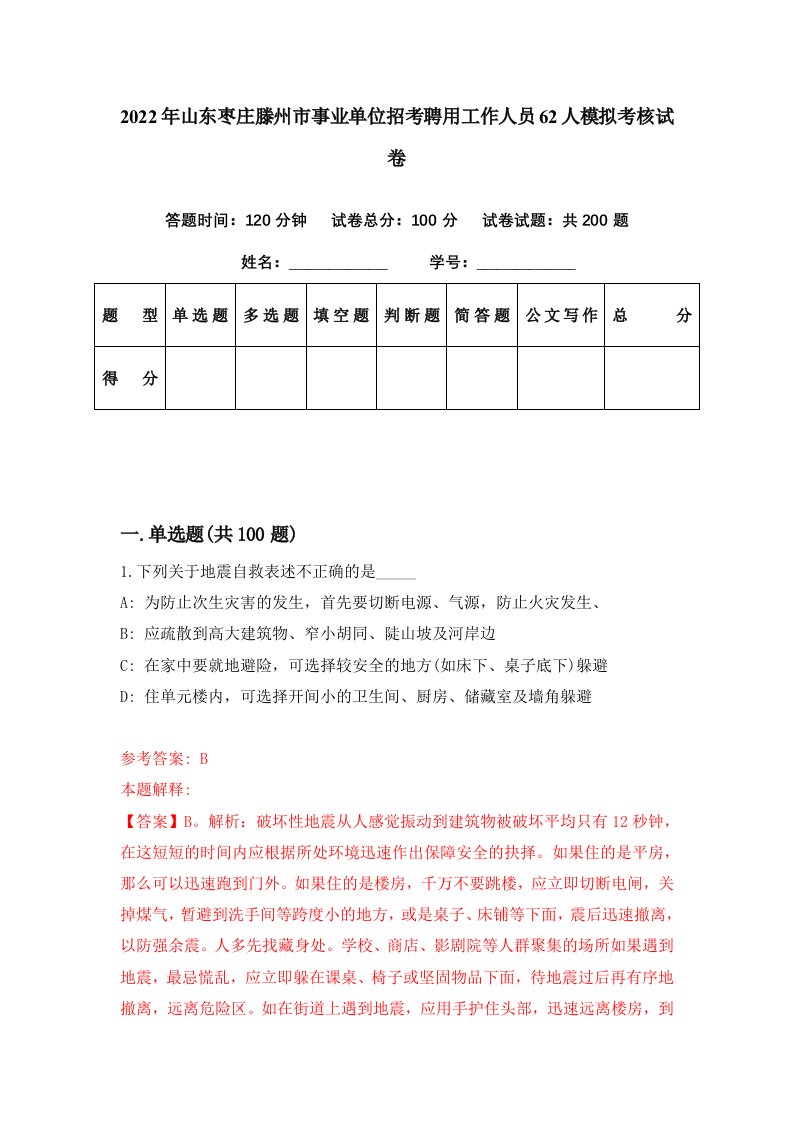 2022年山东枣庄滕州市事业单位招考聘用工作人员62人模拟考核试卷

答题时间：120分钟　试卷总分：100分　试卷试题：共200题

姓名：____________　学号：____________

| 题　型 | 单选题 | 多选题 | 填空题 | 判断题 | 简答题 | 公文写作 | 总　分 |
|---|---|---|---|---|---|---|---|
| 得　分 | | | | | | | |

一.单选题(共100题)

1.下列关于地震自救表述不正确的是_____

A: 为防止次生灾害的发生，首先要切断电源、气源，防止火灾发生、

B: 应疏散到高大建筑物、窄小胡同、陡山坡及河岸边

C: 在家中要就地避险，可选择较安全的地方(如床下、桌子底下)躲避

D: 住单元楼内，可选择开间小的卫生间、厨房、储藏室及墙角躲避

参考答案: B

本题解释:

【答案】B。解析：破坏性地震从人感觉振动到建筑物被破坏平均只有12秒钟，在这短短的时间内应根据所处环境迅速作出保障安全的抉择。如果住的是平房，那么可以迅速跑到门外。如果住的是楼房，千万不要跳楼，应立即切断电闸，关掉煤气，暂避到洗手间等跨度小的地方，或是桌子、床铺等下面，震后迅速撤离，以防强余震。人多先找藏身处。学校、商店、影剧院等人群聚集的场所如果遇到地震，最忌慌乱，应立即躲在课桌、椅子或坚固物品下面，待地震过后再有序地撤离，远离危险区。如在街道上遇到地震，应用手护住头部，迅速远离楼房，到